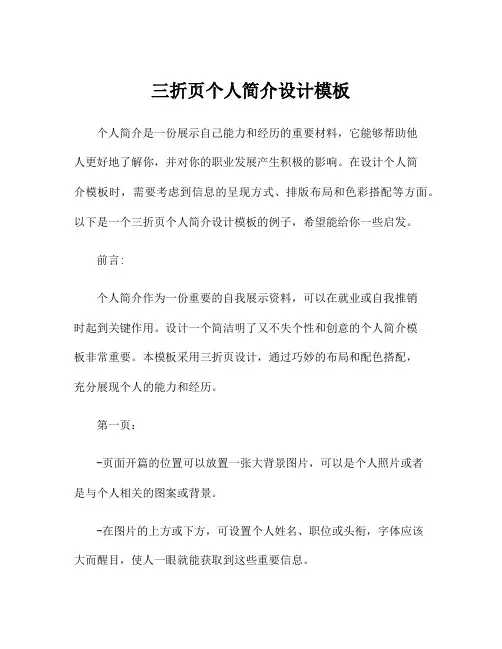 三折页个人简介设计模板

个人简介是一份展示自己能力和经历的重要材料，它能够帮助他人更好地了解你，并对你的职业发展产生积极的影响。在设计个人简介模板时，需要考虑到信息的呈现方式、排版布局和色彩搭配等方面。以下是一个三折页个人简介设计模板的例子，希望能给你一些启发。

前言：

个人简介作为一份重要的自我展示资料，可以在就业或自我推销时起到关键作用。设计一个简洁明了又不失个性和创意的个人简介模板非常重要。本模板采用三折页设计，通过巧妙的布局和配色搭配，充分展现个人的能力和经历。

第一页：

-页面开篇的位置可以放置一张大背景图片，可以是个人照片或者是与个人相关的图案或背景。

-在图片的上方或下方，可设置个人姓名、职位或头衔，字体应该大而醒目，使人一眼就能获取到这些重要信息。